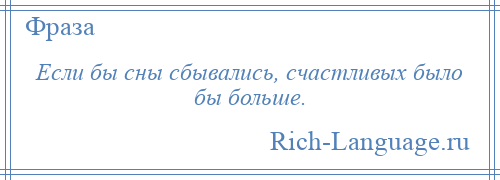 Фраза

Если бы сны сбывались, счастливых было бы больше.

Rich-Language.ru